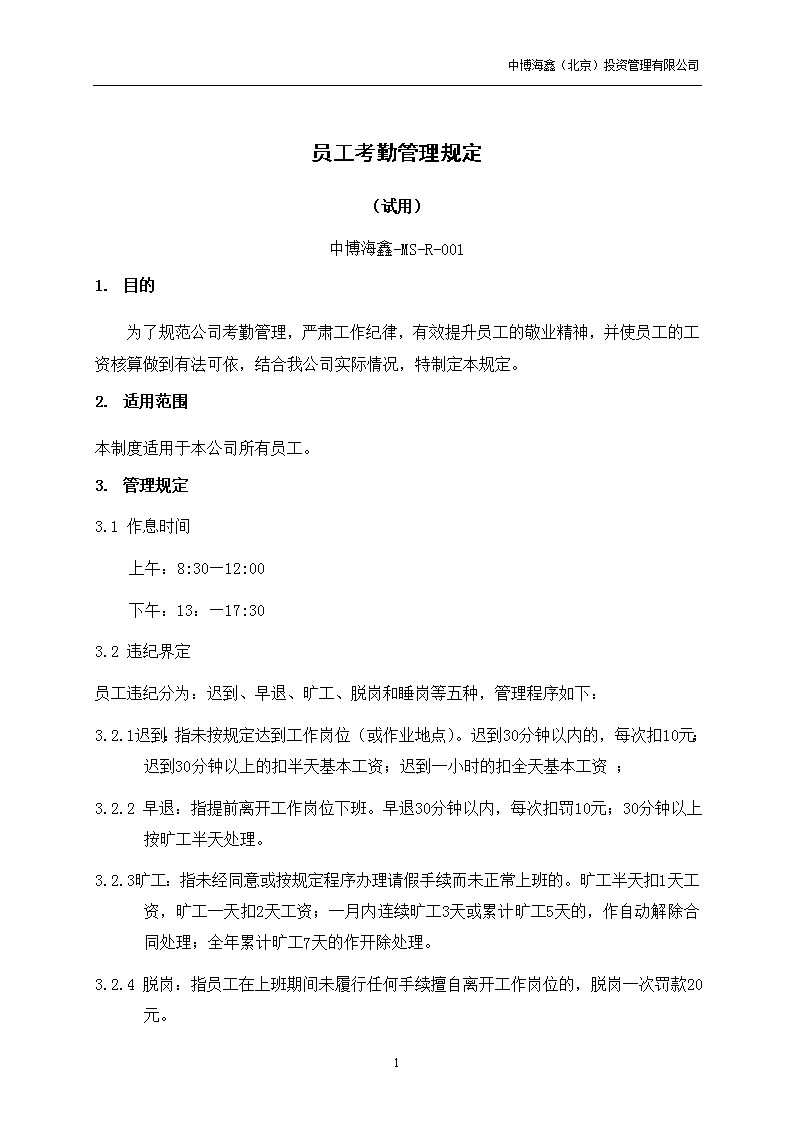 中博海鑫（北京）投资管理有限公司

员工考勤管理规定

（试用）

中博海鑫-MS-R-001

1. 目的

为了规范公司考勤管理，严肃工作纪律，有效提升员工的敬业精神，并使员工的工资核算做到有法可依，结合我公司实际情况，特制定本规定。

2. 适用范围

本制度适用于本公司所有员工。

3. 管理规定

3.1 作息时间

上午：8:30—12:00

下午：13：—17:30

3.2 违纪界定

员工违纪分为：迟到、早退、旷工、脱岗和睡岗等五种，管理程序如下：

3.2.1迟到：指未按规定达到工作岗位（或作业地点）。迟到30分钟以内的，每次扣10元；迟到30分钟以上的扣半天基本工资；迟到一小时的扣全天基本工资 ；

3.2.2 早退：指提前离开工作岗位下班。早退30分钟以内，每次扣罚10元；30分钟以上按旷工半天处理。

3.2.3旷工：指未经同意或按规定程序办理请假手续而未正常上班的。旷工半天扣1天工资，旷工一天扣2天工资；一月内连续旷工3天或累计旷工5天的，作自动解除合同处理；全年累计旷工7天的作开除处理。

3.2.4 脱岗：指员工在上班期间未履行任何手续擅自离开工作岗位的，脱岗一次罚款20元。

1